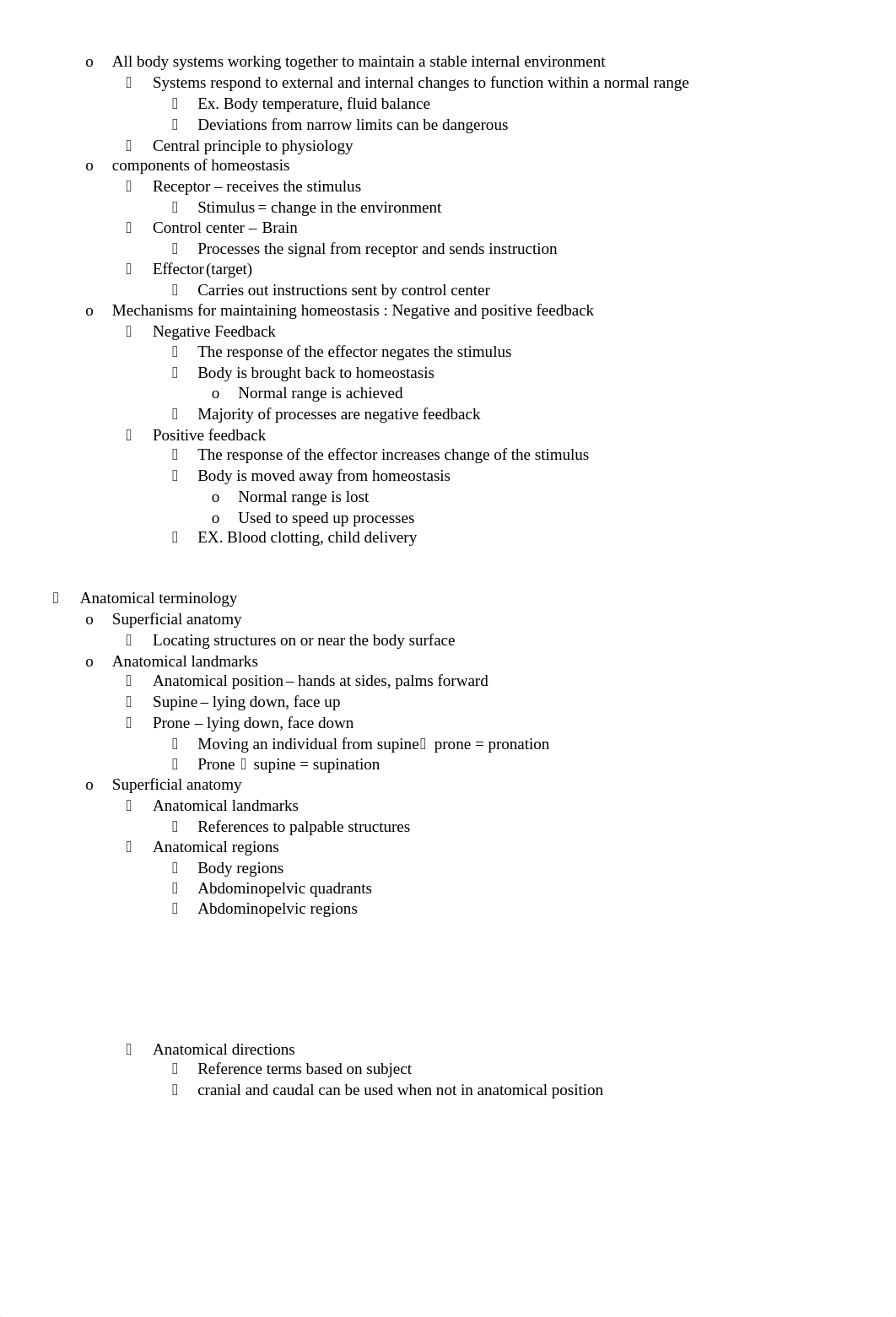 o All body systems working together to maintain a stable internal environment
 Systems respond to external and internal changes to function within a normal range
 Ex. Body temperature, fluid balance
 Deviations from narrow limits can be dangerous
 Central principle to physiology
o components of homeostasis
 Receptor – receives the stimulus
 Stimulus = change in the environment
 Control center – Brain
 Processes the signal from receptor and sends instruction
 Effector (target)
 Carries out instructions sent by control center
o Mechanisms for maintaining homeostasis : Negative and positive feedback
 Negative Feedback
 The response of the effector negates the stimulus
 Body is brought back to homeostasis
o Normal range is achieved
 Majority of processes are negative feedback
 Positive feedback
 The response of the effector increases change of the stimulus
 Body is moved away from homeostasis
o Normal range is lost
o Used to speed up processes
 EX. Blood clotting, child delivery

 Anatomical terminology
o Superficial anatomy
 Locating structures on or near the body surface
o Anatomical landmarks
 Anatomical position – hands at sides, palms forward
 Supine – lying down, face up
 Prone – lying down, face down
 Moving an individual from supine prone = pronation
 Prone  supine = supination
o Superficial anatomy
 Anatomical landmarks
 References to palpable structures
 Anatomical regions
 Body regions
 Abdominopelvic quadrants
 Abdominopelvic regions

 Anatomical directions
 Reference terms based on subject
 cranial and caudal can be used when not in anatomical position